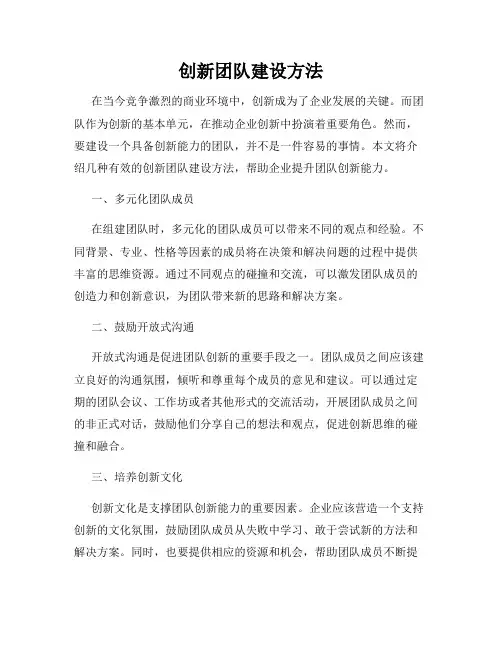 创新团队建设方法

在当今竞争激烈的商业环境中，创新成为了企业发展的关键。而团队作为创新的基本单元，在推动企业创新中扮演着重要角色。然而，要建设一个具备创新能力的团队，并不是一件容易的事情。本文将介绍几种有效的创新团队建设方法，帮助企业提升团队创新能力。

一、多元化团队成员

在组建团队时，多元化的团队成员可以带来不同的观点和经验。不同背景、专业、性格等因素的成员将在决策和解决问题的过程中提供丰富的思维资源。通过不同观点的碰撞和交流，可以激发团队成员的创造力和创新意识，为团队带来新的思路和解决方案。

二、鼓励开放式沟通

开放式沟通是促进团队创新的重要手段之一。团队成员之间应该建立良好的沟通氛围，倾听和尊重每个成员的意见和建议。可以通过定期的团队会议、工作坊或者其他形式的交流活动，开展团队成员之间的非正式对话，鼓励他们分享自己的想法和观点，促进创新思维的碰撞和融合。

三、培养创新文化

创新文化是支撑团队创新能力的重要因素。企业应该营造一个支持创新的文化氛围，鼓励团队成员从失败中学习、敢于尝试新的方法和解决方案。同时，也要提供相应的资源和机会，帮助团队成员不断提